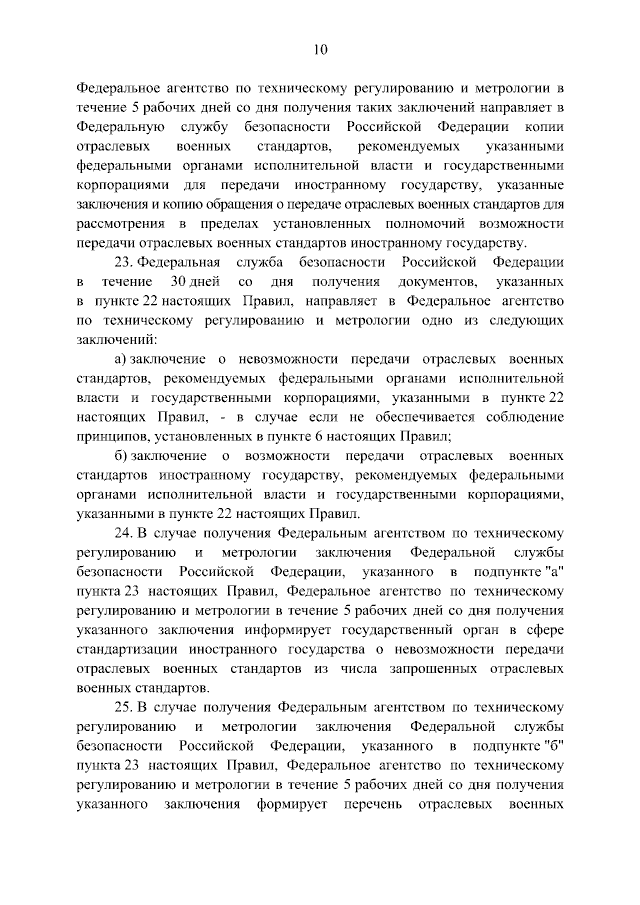 10

Федеральное агентство по техническому регулированию и метрологии в течение 5 рабочих дней со дня получения таких заключений направляет в Федеральную службу безопасности Российской Федерации копии отраслевых военных стандартов, рекомендуемых указанными федеральными органами исполнительной власти и государственными корпорациями для передачи иностранному государству, указанные заключения и копию обращения о передаче отраслевых военных стандартов для рассмотрения в пределах установленных полномочий возможности передачи отраслевых военных стандартов иностранному государству.

23. Федеральная служба безопасности Российской Федерации в течение 30 дней со дня получения документов, указанных в пункте 22 настоящих Правил, направляет в Федеральное агентство по техническому регулированию и метрологии одно из следующих заключений:

а) заключение о невозможности передачи отраслевых военных стандартов, рекомендуемых федеральными органами исполнительной власти и государственными корпорациями, указанными в пункте 22 настоящих Правил, - в случае если не обеспечивается соблюдение принципов, установленных в пункте 6 настоящих Правил;

б) заключение о возможности передачи отраслевых военных стандартов иностранному государству, рекомендуемых федеральными органами исполнительной власти и государственными корпорациями, указанными в пункте 22 настоящих Правил.

24. В случае получения Федеральным агентством по техническому регулированию и метрологии заключения Федеральной службы безопасности Российской Федерации, указанного в подпункте "а" пункта 23 настоящих Правил, Федеральное агентство по техническому регулированию и метрологии в течение 5 рабочих дней со дня получения указанного заключения информирует государственный орган в сфере стандартизации иностранного государства о невозможности передачи отраслевых военных стандартов из числа запрошенных отраслевых военных стандартов.

25. В случае получения Федеральным агентством по техническому регулированию и метрологии заключения Федеральной службы безопасности Российской Федерации, указанного в подпункте "б" пункта 23 настоящих Правил, Федеральное агентство по техническому регулированию и метрологии в течение 5 рабочих дней со дня получения указанного заключения формирует перечень отраслевых военных